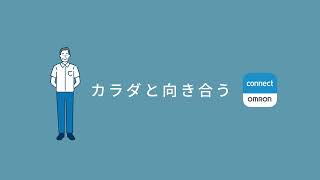 カラダと向き合う

connect
OMRON